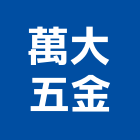 萬大
五金